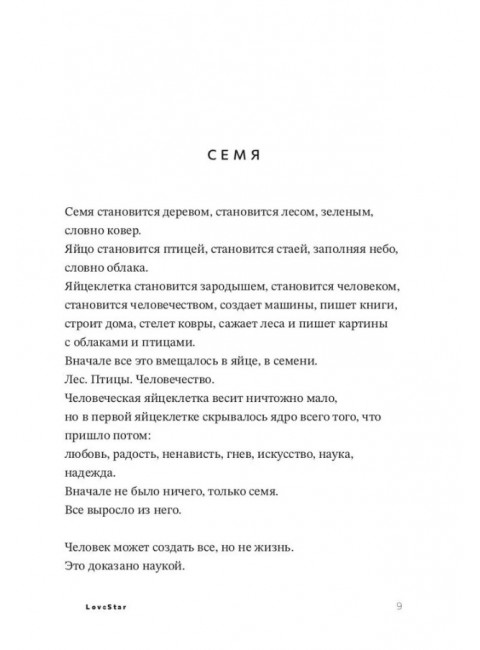 СЕМЯ

Семя становится деревом, становится лесом, зеленым, словно ковер.
Яйцо становится птицей, становится стаей, заполняя небо, словно облака.
Яйцеклетка становится зародышем, становится человеком, становится человечеством, создает машины, пишет книги, строит дома, стелет ковры, сажает леса и пишет картины с облаками и птицами.
Вначале все это вмещалось в яйце, в семени.
Лес. Птицы. Человечество.
Человеческая яйцеклетка весит ничтожно мало, но в первой яйцеклетке скрывалось ядро всего того, что пришло потом:
любовь, радость, ненависть, гнев, искусство, наука, надежда.
Вначале не было ничего, только семя.
Все выросло из него.

Человек может создать все, но не жизнь.
Это доказано наукой.

LoveStar

9